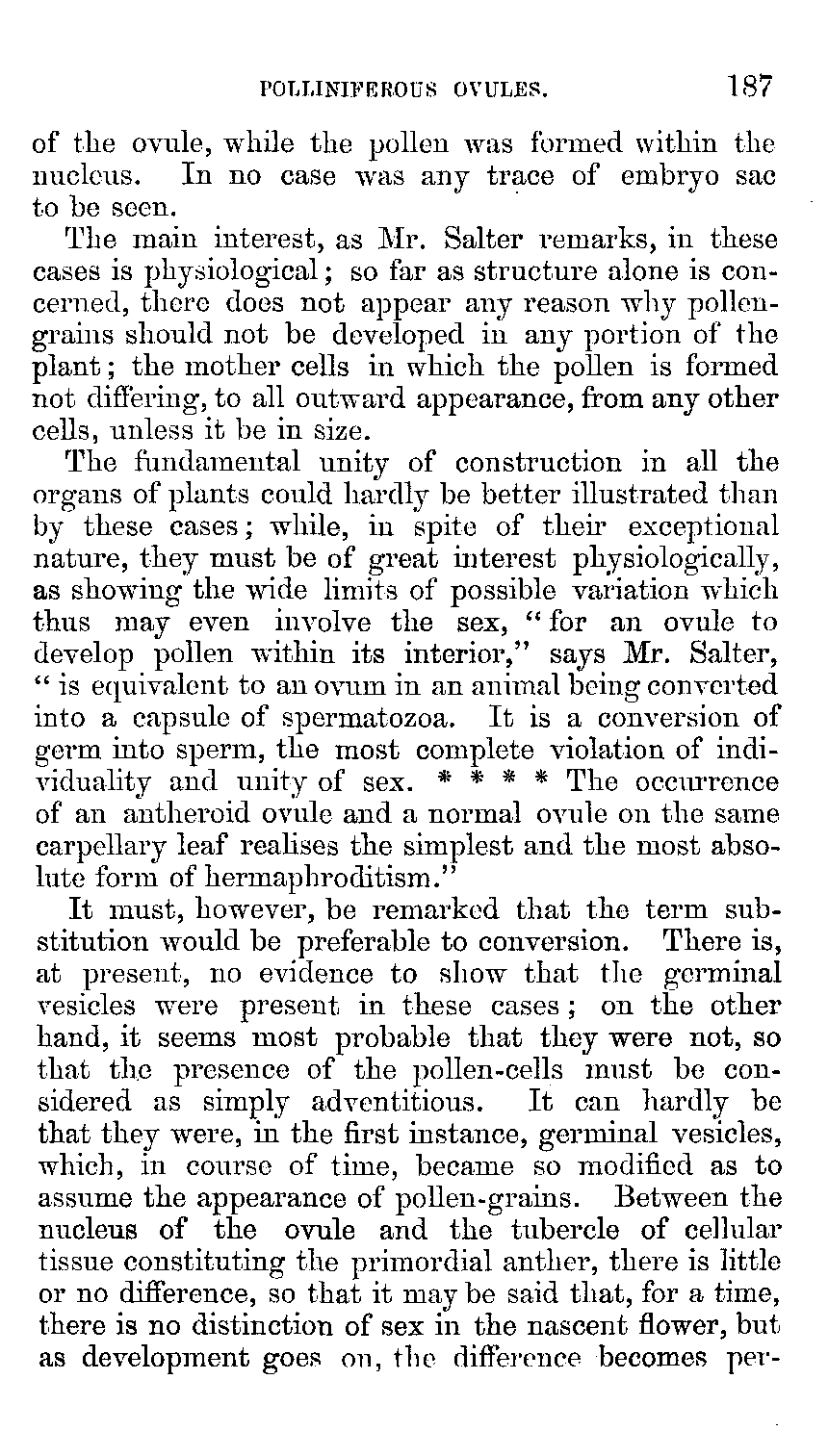 POLLINIFEROUS OVULES. 187

of the ovule, while the pollen was formed within the nucleus. In no case was any trace of embryo sac to be seen.

The main interest, as Mr. Salter remarks, in these cases is physiological; so far as structure alone is concerned, there does not appear any reason why pollen-grains should not be developed in any portion of the plant; the mother cells in which the pollen is formed not differing, to all outward appearance, from any other cells, unless it be in size.

The fundamental unity of construction in all the organs of plants could hardly be better illustrated than by these cases; while, in spite of their exceptional nature, they must be of great interest physiologically, as showing the wide limits of possible variation which thus may even involve the sex, "for an ovule to develop pollen within its interior," says Mr. Salter, "is equivalent to an ovum in an animal being converted into a capsule of spermatozoa. It is a conversion of germ into sperm, the most complete violation of individuality and unity of sex. * * * * The occurrence of an antheroid ovule and a normal ovule on the same carpellary leaf realises the simplest and the most absolute form of hermaphroditism."

It must, however, be remarked that the term substitution would be preferable to conversion. There is, at present, no evidence to show that the germinal vesicles were present in these cases; on the other hand, it seems most probable that they were not, so that the presence of the pollen-cells must be considered as simply adventitious. It can hardly be that they were, in the first instance, germinal vesicles, which, in course of time, became so modified as to assume the appearance of pollen-grains. Between the nucleus of the ovule and the tubercle of cellular tissue constituting the primordial anther, there is little or no difference, so that it may be said that, for a time, there is no distinction of sex in the nascent flower, but as development goes on, the difference becomes per-